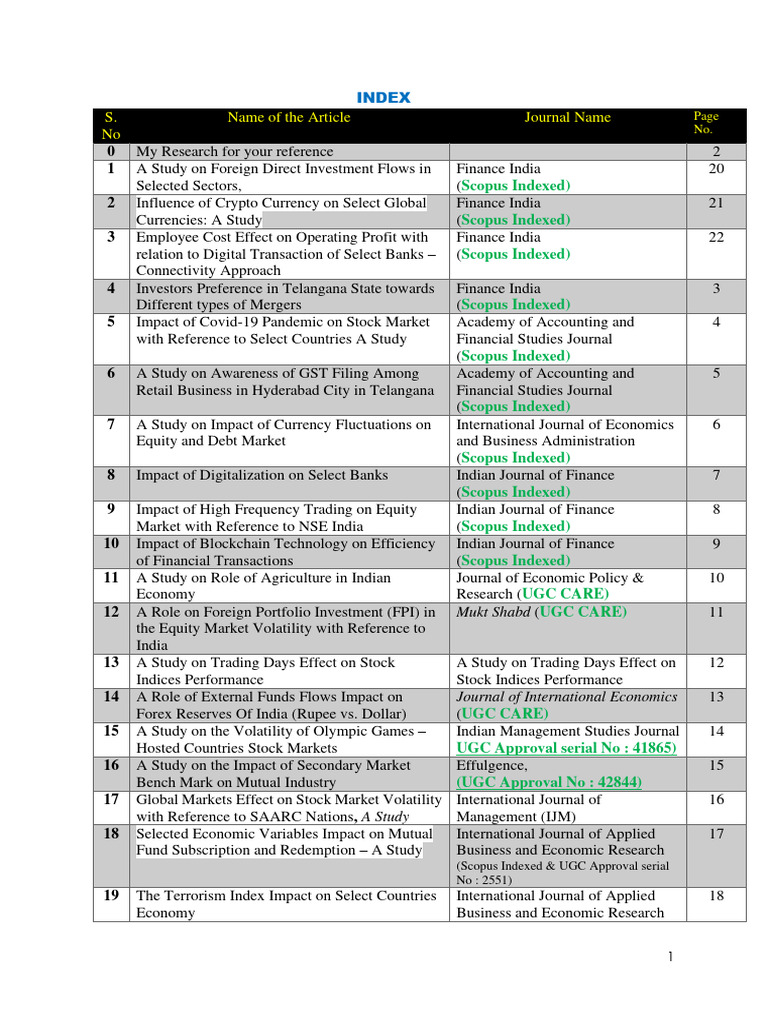 INDEX

| S. No | Name of the Article | Journal Name | Page No. |
|---|---|---|---|
| 0 | My Research for your reference | | 2 |
| 1 | A Study on Foreign Direct Investment Flows in Selected Sectors, | Finance India (Scopus Indexed) | 20 |
| 2 | Influence of Crypto Currency on Select Global Currencies: A Study | Finance India (Scopus Indexed) | 21 |
| 3 | Employee Cost Effect on Operating Profit with relation to Digital Transaction of Select Banks – Connectivity Approach | Finance India (Scopus Indexed) | 22 |
| 4 | Investors Preference in Telangana State towards Different types of Mergers | Finance India (Scopus Indexed) | 3 |
| 5 | Impact of Covid-19 Pandemic on Stock Market with Reference to Select Countries A Study | Academy of Accounting and Financial Studies Journal (Scopus Indexed) | 4 |
| 6 | A Study on Awareness of GST Filing Among Retail Business in Hyderabad City in Telangana | Academy of Accounting and Financial Studies Journal (Scopus Indexed) | 5 |
| 7 | A Study on Impact of Currency Fluctuations on Equity and Debt Market | International Journal of Economics and Business Administration (Scopus Indexed) | 6 |
| 8 | Impact of Digitalization on Select Banks | Indian Journal of Finance (Scopus Indexed) | 7 |
| 9 | Impact of High Frequency Trading on Equity Market with Reference to NSE India | Indian Journal of Finance (Scopus Indexed) | 8 |
| 10 | Impact of Blockchain Technology on Efficiency of Financial Transactions | Indian Journal of Finance (Scopus Indexed) | 9 |
| 11 | A Study on Role of Agriculture in Indian Economy | Journal of Economic Policy & Research (UGC CARE) | 10 |
| 12 | A Role on Foreign Portfolio Investment (FPI) in the Equity Market Volatility with Reference to India | Mukt Shabd (UGC CARE) | 11 |
| 13 | A Study on Trading Days Effect on Stock Indices Performance | A Study on Trading Days Effect on Stock Indices Performance | 12 |
| 14 | A Role of External Funds Flows Impact on Forex Reserves Of India (Rupee vs. Dollar) | Journal of International Economics (UGC CARE) | 13 |
| 15 | A Study on the Volatility of Olympic Games – Hosted Countries Stock Markets | Indian Management Studies Journal UGC Approval serial No : 41865) | 14 |
| 16 | A Study on the Impact of Secondary Market Bench Mark on Mutual Industry | Effulgence, (UGC Approval No : 42844) | 15 |
| 17 | Global Markets Effect on Stock Market Volatility with Reference to SAARC Nations, A Study | International Journal of Management (IJM) | 16 |
| 18 | Selected Economic Variables Impact on Mutual Fund Subscription and Redemption – A Study | International Journal of Applied Business and Economic Research (Scopus Indexed & UGC Approval serial No : 2551) | 17 |
| 19 | The Terrorism Index Impact on Select Countries Economy | International Journal of Applied Business and Economic Research | 18 |

1